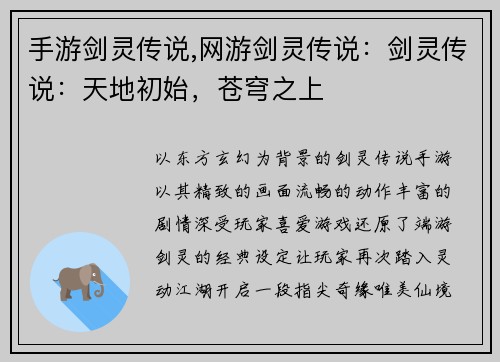 手游剑灵传说,网游剑灵传说：剑灵传说：天地初始，苍穹之上

以东方玄幻为背景的剑灵传说手游以其精致的画面流畅的动作丰富的剧情深受玩家喜爱游戏还原了端游剑灵的经典设定让玩家再次踏入灵动江湖开启一段指尖奇缘唯美仙境